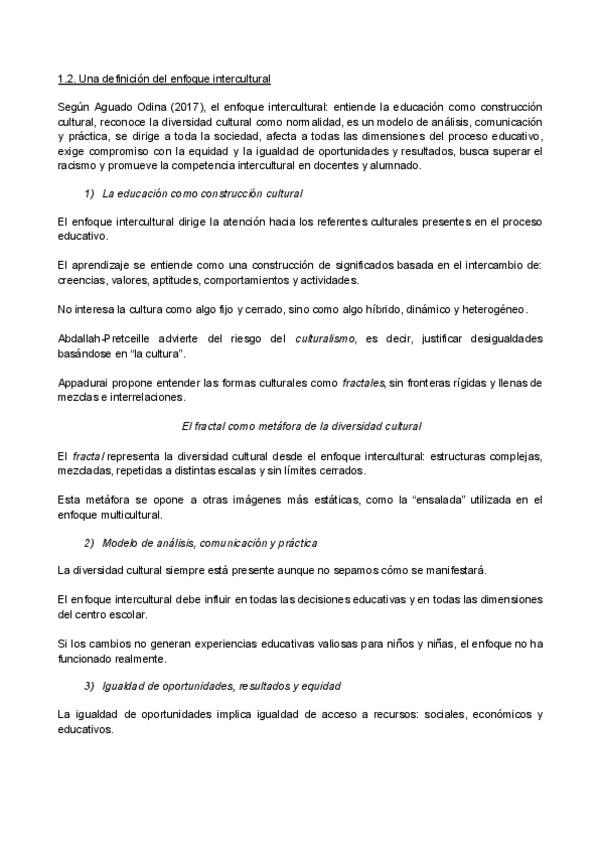 1.2. Una definición del enfoque intercultural

Según Aguado Odina (2017), el enfoque intercultural: entiende la educación como construcción cultural, reconoce la diversidad cultural como normalidad, es un modelo de análisis, comunicación y práctica, se dirige a toda la sociedad, afecta a todas las dimensiones del proceso educativo, exige compromiso con la equidad y la igualdad de oportunidades y resultados, busca superar el racismo y promueve la competencia intercultural en docentes y alumnado.

1) La educación como construcción cultural

El enfoque intercultural dirige la atención hacia los referentes culturales presentes en el proceso educativo.

El aprendizaje se entiende como una construcción de significados basada en el intercambio de: creencias, valores, aptitudes, comportamientos y actividades.

No interesa la cultura como algo fijo y cerrado, sino como algo híbrido, dinámico y heterogéneo.

Abdallah-Pretceille advierte del riesgo del culturalismo, es decir, justificar desigualdades basándose en "la cultura".

Appadurai propone entender las formas culturales como fractales, sin fronteras rígidas y llenas de mezclas e interrelaciones.

El fractal como metáfora de la diversidad cultural

El fractal representa la diversidad cultural desde el enfoque intercultural: estructuras complejas, mezcladas, repetidas a distintas escalas y sin límites cerrados.

Esta metáfora se opone a otras imágenes más estáticas, como la "ensalada" utilizada en el enfoque multicultural.

2) Modelo de análisis, comunicación y práctica

La diversidad cultural siempre está presente aunque no sepamos cómo se manifestará.

El enfoque intercultural debe influir en todas las decisiones educativas y en todas las dimensiones del centro escolar.

Si los cambios no generan experiencias educativas valiosas para niños y niñas, el enfoque no ha funcionado realmente.

3) Igualdad de oportunidades, resultados y equidad

La igualdad de oportunidades implica igualdad de acceso a recursos: sociales, económicos y educativos.